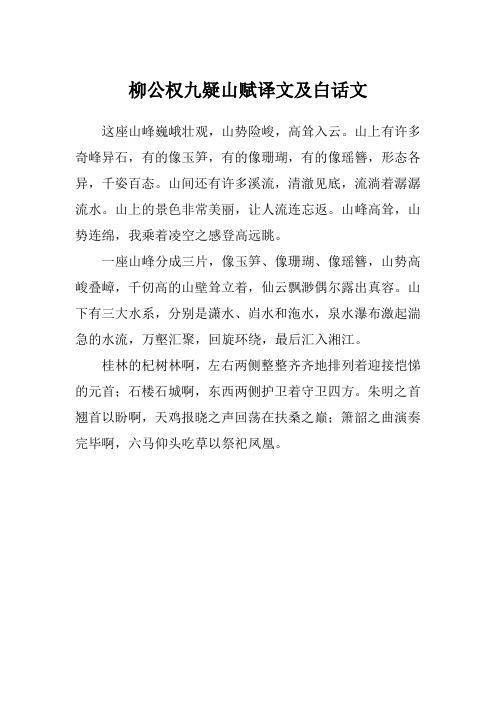 柳公权九疑山赋译文及白话文

这座山峰巍峨壮观，山势险峻，高耸入云。山上有许多奇峰异石，有的像玉笋，有的像珊瑚，有的像瑶簪，形态各异，千姿百态。山间还有许多溪流，清澈见底，流淌着潺潺流水。山上的景色非常美丽，让人流连忘返。山峰高耸，山势连绵，我乘着凌空之感登高远眺。

一座山峰分成三片，像玉笋、像珊瑚、像瑶簪，山势高峻叠嶂，千仞高的山壁耸立着，仙云飘渺偶尔露出真容。山下有三大水系，分别是潇水、岿水和沲水，泉水瀑布激起湍急的水流，万壑汇聚，回旋环绕，最后汇入湘江。

桂林的杞树林啊，左右两侧整整齐齐地排列着迎接恺悌的元首；石楼石城啊，东西两侧护卫着守卫四方。朱明之首翘首以盼啊，天鸡报晓之声回荡在扶桑之巅；箫韶之曲演奏完毕啊，六马仰头吃草以祭祀凤凰。